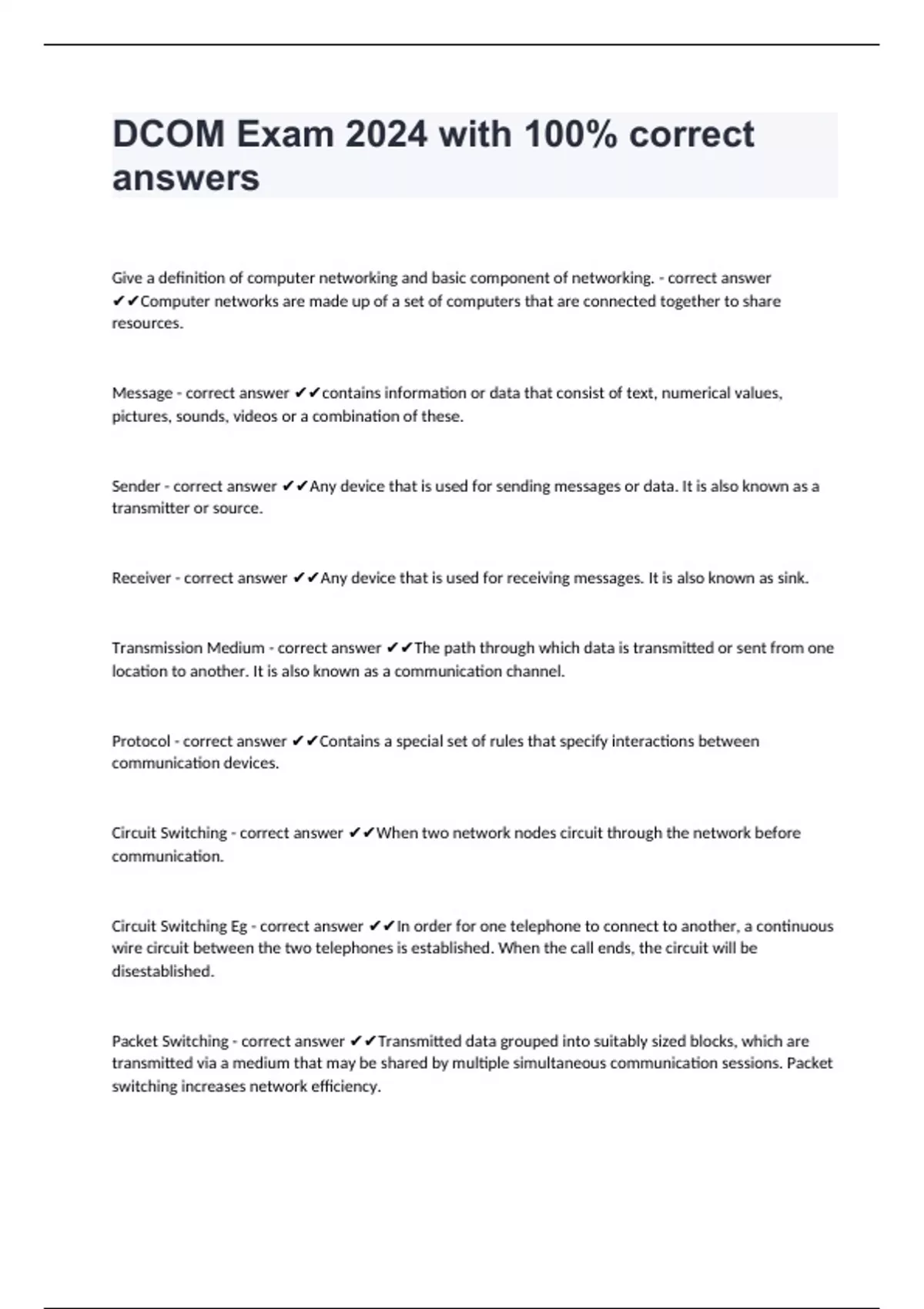 DCOM Exam 2024 with 100% correct answers

Give a definition of computer networking and basic component of networking. - correct answer ✔✔Computer networks are made up of a set of computers that are connected together to share resources.

Message - correct answer ✔✔contains information or data that consist of text, numerical values, pictures, sounds, videos or a combination of these.

Sender - correct answer ✔✔Any device that is used for sending messages or data. It is also known as a transmitter or source.

Receiver - correct answer ✔✔Any device that is used for receiving messages. It is also known as sink.

Transmission Medium - correct answer ✔✔The path through which data is transmitted or sent from one location to another. It is also known as a communication channel.

Protocol - correct answer ✔✔Contains a special set of rules that specify interactions between communication devices.

Circuit Switching - correct answer ✔✔When two network nodes circuit through the network before communication.

Circuit Switching Eg - correct answer ✔✔In order for one telephone to connect to another, a continuous wire circuit between the two telephones is established. When the call ends, the circuit will be disestablished.

Packet Switching - correct answer ✔✔Transmitted data grouped into suitably sized blocks, which are transmitted via a medium that may be shared by multiple simultaneous communication sessions. Packet switching increases network efficiency.